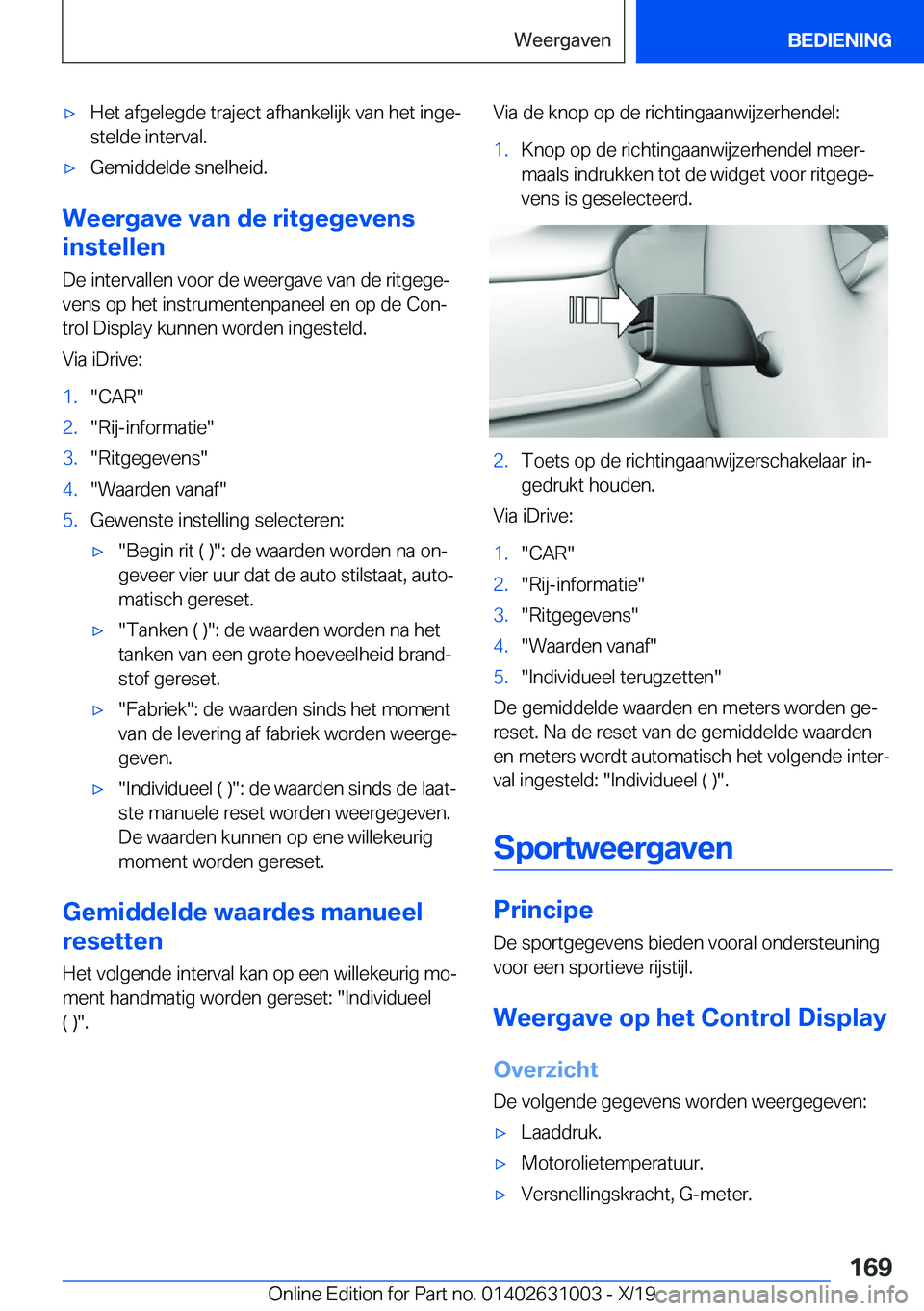 Weergaven

BEDIENING

▷ Het afgelegde traject afhankelijk van het ingestelde interval.

▷ Gemiddelde snelheid.

Weergave van de ritgegevens instellen

De intervallen voor de weergave van de ritgegevens op het instrumentenpaneel en op de Control Display kunnen worden ingesteld.

Via iDrive:

1. "CAR"
2. "Rij-informatie"
3. "Ritgegevens"
4. "Waarden vanaf"
5. Gewenste instelling selecteren:

▷ "Begin rit ( )": de waarden worden na ongeveer vier uur dat de auto stilstaat, automatisch gereset.

▷ "Tanken ( )": de waarden worden na het tanken van een grote hoeveelheid brandstof gereset.

▷ "Fabriek": de waarden sinds het moment van de levering af fabriek worden weergegeven.

▷ "Individueel ( )": de waarden sinds de laatste manuele reset worden weergegeven. De waarden kunnen op ene willekeurig moment worden gereset.

Gemiddelde waardes manueel resetten

Het volgende interval kan op een willekeurig moment handmatig worden gereset: "Individueel ( )".

Via de knop op de richtingaanwijzerhendel:

1. Knop op de richtingaanwijzerhendel meermaals indrukken tot de widget voor ritgegevens is geselecteerd.

2. Toets op de richtingaanwijzerschakelaar ingedrukt houden.

Via iDrive:

1. "CAR"
2. "Rij-informatie"
3. "Ritgegevens"
4. "Waarden vanaf"
5. "Individueel terugzetten"

De gemiddelde waarden en meters worden gereset. Na de reset van de gemiddelde waarden en meters wordt automatisch het volgende interval ingesteld: "Individueel ( )".

Sportweergaven

Principe

De sportgegevens bieden vooral ondersteuning voor een sportieve rijstijl.

Weergave op het Control Display

Overzicht

De volgende gegevens worden weergegeven:

▷ Laaddruk.

▷ Motorolietemperatuur.

▷ Versnellingskracht, G-meter.

169

Online Edition for Part no. 01402631003 - X/19

carmanualsonline.info